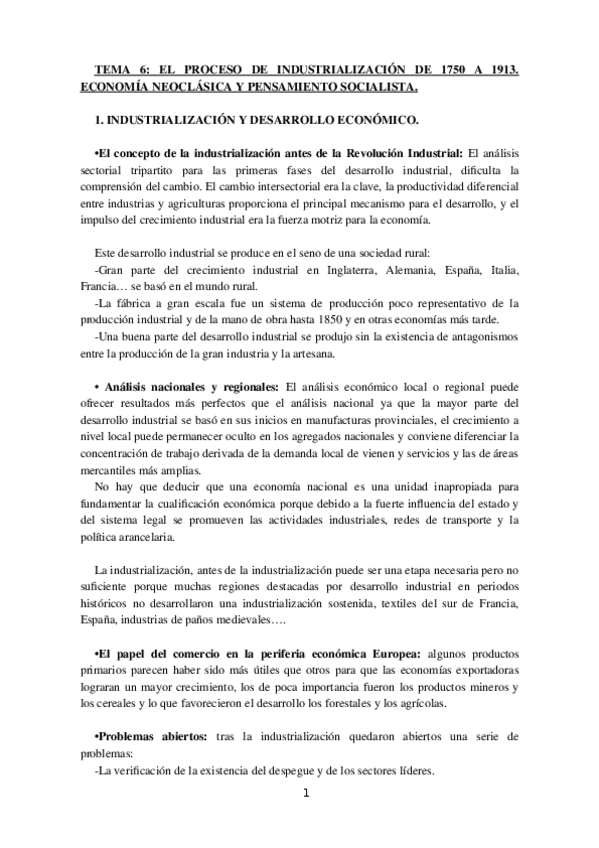 TEMA 6: EL PROCESO DE INDUSTRIALIZACIÓN DE 1750 A 1913. ECONOMÍA NEOCLÁSICA Y PENSAMIENTO SOCIALISTA.

1. INDUSTRIALIZACIÓN Y DESARROLLO ECONÓMICO.

•El concepto de la industrialización antes de la Revolución Industrial: El análisis sectorial tripartito para las primeras fases del desarrollo industrial, dificulta la comprensión del cambio. El cambio intersectorial era la clave, la productividad diferencial entre industrias y agriculturas proporciona el principal mecanismo para el desarrollo, y el impulso del crecimiento industrial era la fuerza motriz para la economía.

Este desarrollo industrial se produce en el seno de una sociedad rural:
-Gran parte del crecimiento industrial en Inglaterra, Alemania, España, Italia, Francia… se basó en el mundo rural.
-La fábrica a gran escala fue un sistema de producción poco representativo de la producción industrial y de la mano de obra hasta 1850 y en otras economías más tarde.
-Una buena parte del desarrollo industrial se produjo sin la existencia de antagonismos entre la producción de la gran industria y la artesana.

• Análisis nacionales y regionales: El análisis económico local o regional puede ofrecer resultados más perfectos que el análisis nacional ya que la mayor parte del desarrollo industrial se basó en sus inicios en manufacturas provinciales, el crecimiento a nivel local puede permanecer oculto en los agregados nacionales y conviene diferenciar la concentración de trabajo derivada de la demanda local de vienen y servicios y las de áreas mercantiles más amplias.
No hay que deducir que una economía nacional es una unidad inapropiada para fundamentar la cualificación económica porque debido a la fuerte influencia del estado y del sistema legal se promueven las actividades industriales, redes de transporte y la política arancelaria.

La industrialización, antes de la industrialización puede ser una etapa necesaria pero no suficiente porque muchas regiones destacadas por desarrollo industrial en periodos históricos no desarrollaron una industrialización sostenida, textiles del sur de Francia, España, industrias de paños medievales….

•El papel del comercio en la periferia económica Europea: algunos productos primarios parecen haber sido más útiles que otros para que las economías exportadoras lograran un mayor crecimiento, los de poca importancia fueron los productos mineros y los cereales y lo que favorecieron el desarrollo los forestales y los agrícolas.

•Problemas abiertos: tras la industrialización quedaron abiertos una serie de problemas:
-La verificación de la existencia del despegue y de los sectores líderes.

1